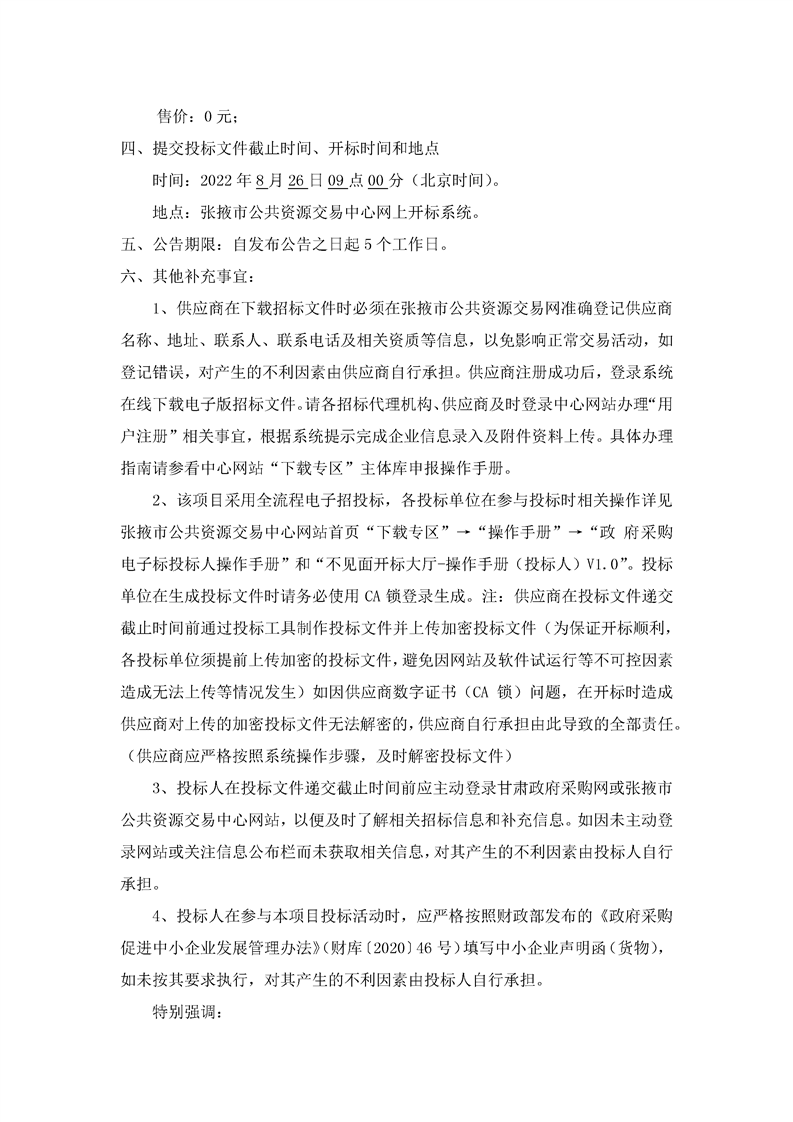 售价：0 元；

四、提交投标文件截止时间、开标时间和地点

时间：2022 年 8 月 26 日 09 点 00 分（北京时间）。

地点：张掖市公共资源交易中心网上开标系统。

五、公告期限：自发布公告之日起 5 个工作日。

六、其他补充事宜：

1、供应商在下载招标文件时必须在张掖市公共资源交易网准确登记供应商名称、地址、联系人、联系电话及相关资质等信息，以免影响正常交易活动，如登记错误，对产生的不利因素由供应商自行承担。供应商注册成功后，登录系统在线下载电子版招标文件。请各招标代理机构、供应商及时登录中心网站办理“用户注册”相关事宜，根据系统提示完成企业信息录入及附件资料上传。具体办理指南请参看中心网站“下载专区”主体库申报操作手册。

2、该项目采用全流程电子招投标，各投标单位在参与投标时相关操作详见张掖市公共资源交易中心网站首页“下载专区”→“操作手册”→“政 府采购电子标投标人操作手册”和“不见面开标大厅-操作手册（投标人）V1.0”。投标单位在生成投标文件时请务必使用 CA 锁登录生成。注：供应商在投标文件递交截止时间前通过投标工具制作投标文件并上传加密投标文件（为保证开标顺利，各投标单位须提前上传加密的投标文件，避免因网站及软件试运行等不可控因素造成无法上传等情况发生）如因供应商数字证书（CA 锁）问题，在开标时造成供应商对上传的加密投标文件无法解密的，供应商自行承担由此导致的全部责任。（供应商应严格按照系统操作步骤，及时解密投标文件）

3、投标人在投标文件递交截止时间前应主动登录甘肃政府采购网或张掖市公共资源交易中心网站，以便及时了解相关招标信息和补充信息。如因未主动登录网站或关注信息公布栏而未获取相关信息，对其产生的不利因素由投标人自行承担。

4、投标人在参与本项目投标活动时，应严格按照财政部发布的《政府采购促进中小企业发展管理办法》（财库〔2020〕46 号）填写中小企业声明函（货物），如未按其要求执行，对其产生的不利因素由投标人自行承担。

特别强调：